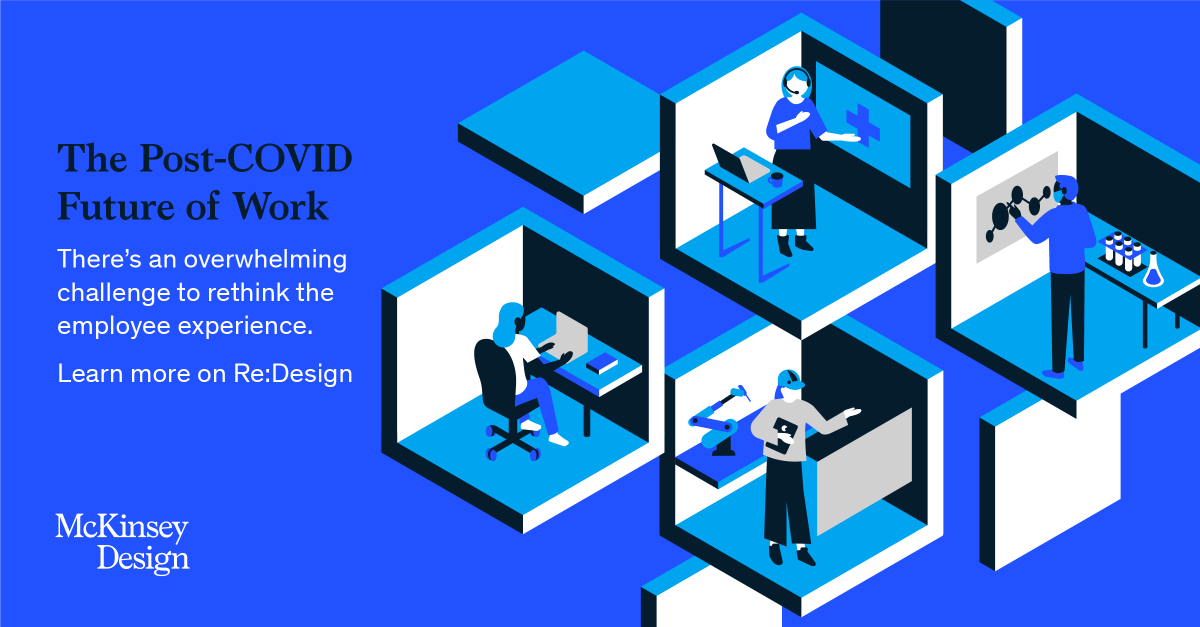 The Post-COVID Future of Work

There's an overwhelming challenge to rethink the employee experience.

Learn more on Re:Design

McKinsey Design